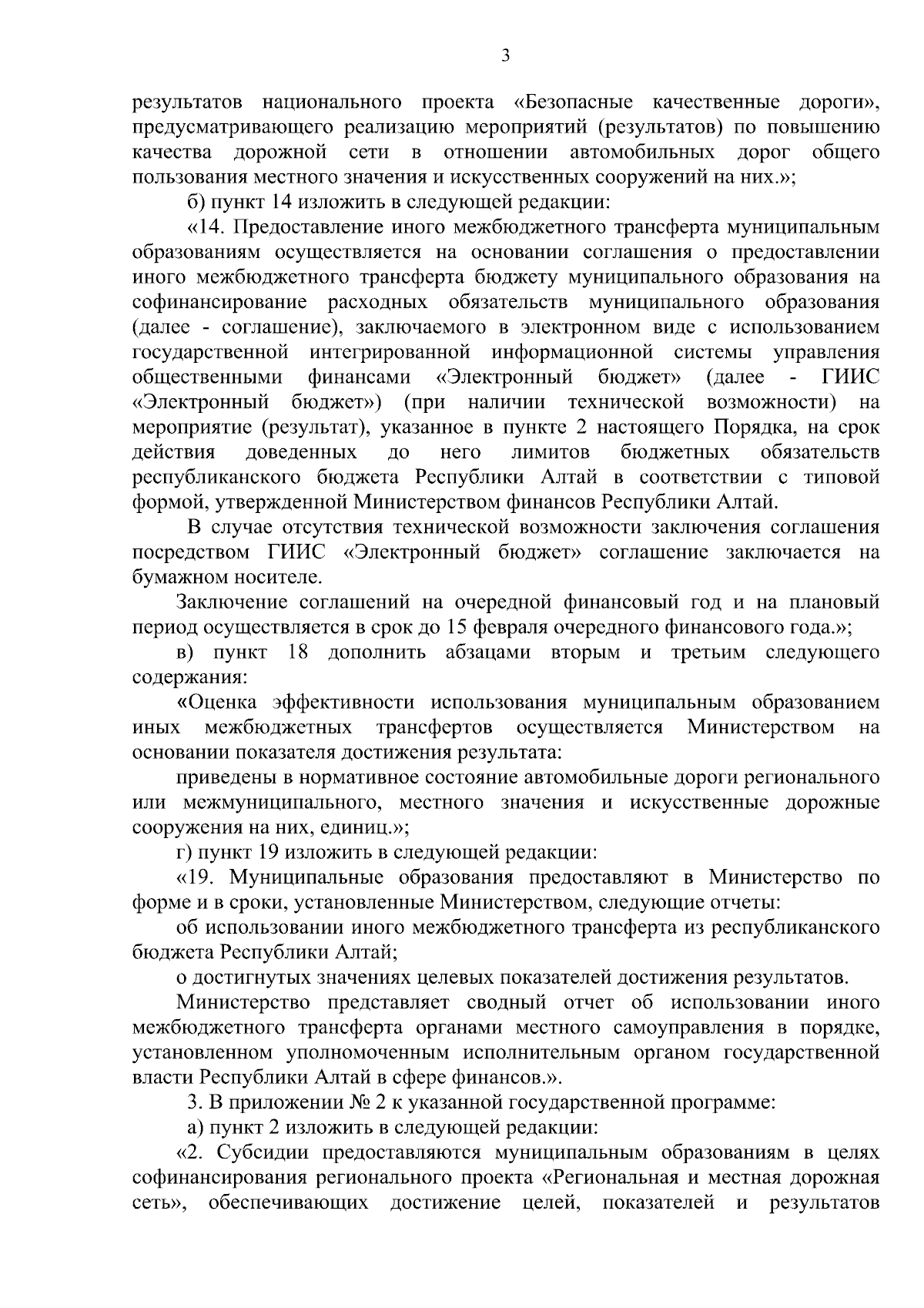 3

результатов национального проекта «Безопасные качественные дороги», предусматривающего реализацию мероприятий (результатов) по повышению качества дорожной сети в отношении автомобильных дорог общего пользования местного значения и искусственных сооружений на них.»;

б) пункт 14 изложить в следующей редакции:

«14. Предоставление иного межбюджетного трансферта муниципальным образованиям осуществляется на основании соглашения о предоставлении иного межбюджетного трансферта бюджету муниципального образования на софинансирование расходных обязательств муниципального образования (далее - соглашение), заключаемого в электронном виде с использованием государственной интегрированной информационной системы управления общественными финансами «Электронный бюджет» (далее - ГИИС «Электронный бюджет») (при наличии технической возможности) на мероприятие (результат), указанное в пункте 2 настоящего Порядка, на срок действия доведенных до него лимитов бюджетных обязательств республиканского бюджета Республики Алтай в соответствии с типовой формой, утвержденной Министерством финансов Республики Алтай.

В случае отсутствия технической возможности заключения соглашения посредством ГИИС «Электронный бюджет» соглашение заключается на бумажном носителе.

Заключение соглашений на очередной финансовый год и на плановый период осуществляется в срок до 15 февраля очередного финансового года.»;

в) пункт 18 дополнить абзацами вторым и третьим следующего содержания:

«Оценка эффективности использования муниципальным образованием иных межбюджетных трансфертов осуществляется Министерством на основании показателя достижения результата:

приведены в нормативное состояние автомобильные дороги регионального или межмуниципального, местного значения и искусственные дорожные сооружения на них, единиц.»;

г) пункт 19 изложить в следующей редакции:

«19. Муниципальные образования предоставляют в Министерство по форме и в сроки, установленные Министерством, следующие отчеты:

об использовании иного межбюджетного трансферта из республиканского бюджета Республики Алтай;

о достигнутых значениях целевых показателей достижения результатов.

Министерство представляет сводный отчет об использовании иного межбюджетного трансферта органами местного самоуправления в порядке, установленном уполномоченным исполнительным органом государственной власти Республики Алтай в сфере финансов.».

3. В приложении № 2 к указанной государственной программе:

а) пункт 2 изложить в следующей редакции:

«2. Субсидии предоставляются муниципальным образованиям в целях софинансирования регионального проекта «Региональная и местная дорожная сеть», обеспечивающих достижение целей, показателей и результатов